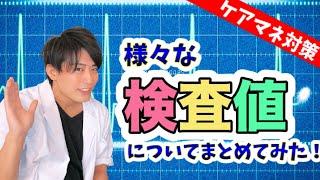 ケアマネ対策

様々な
検査値
についてまとめてみた！